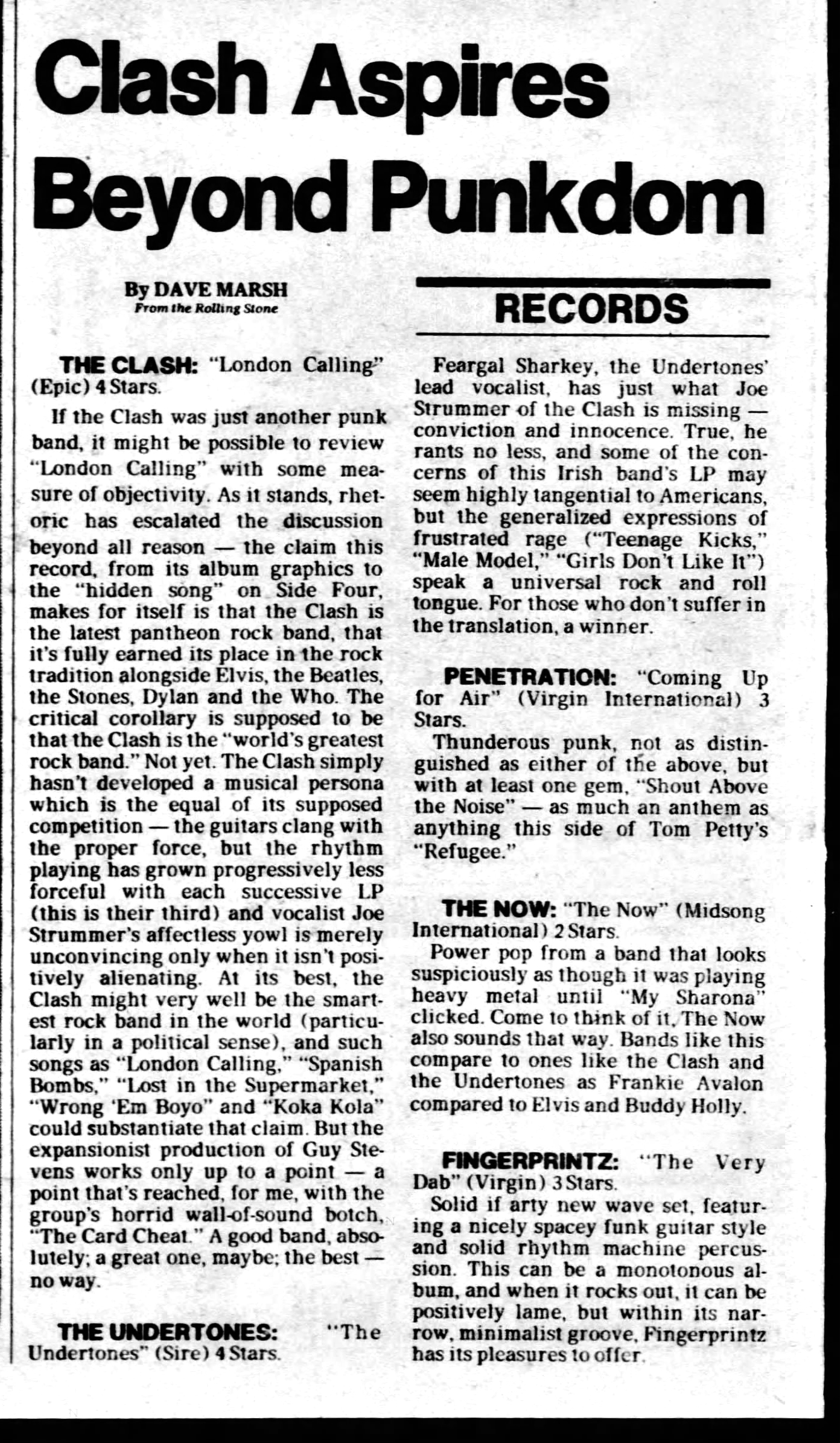 Clash Aspires Beyond Punkdom

By DAVE MARSH
From the Rolling Stone

RECORDS

THE CLASH: "London Calling" (Epic) 4 Stars.

If the Clash was just another punk band, it might be possible to review "London Calling" with some measure of objectivity. As it stands, rhetoric has escalated the discussion beyond all reason — the claim this record, from its album graphics to the "hidden song" on Side Four, makes for itself is that the Clash is the latest pantheon rock band, that it's fully earned its place in the rock tradition alongside Elvis, the Beatles, the Stones, Dylan and the Who. The critical corollary is supposed to be that the Clash is the "world's greatest rock band." Not yet. The Clash simply hasn't developed a musical persona which is the equal of its supposed competition — the guitars clang with the proper force, but the rhythm playing has grown progressively less forceful with each successive LP (this is their third) and vocalist Joe Strummer's affectless yowl is merely unconvincing only when it isn't positively alienating. At its best, the Clash might very well be the smartest rock band in the world (particularly in a political sense), and such songs as "London Calling," "Spanish Bombs," "Lost in the Supermarket," "Wrong 'Em Boyo" and "Koka Kola" could substantiate that claim. But the expansionist production of Guy Stevens works only up to a point — a point that's reached, for me, with the group's horrid wall-of-sound botch, "The Card Cheat." A good band, absolutely; a great one, maybe; the best — no way.

THE UNDERTONES: "The Undertones" (Sire) 4 Stars.

Feargal Sharkey, the Undertones' lead vocalist, has just what Joe Strummer of the Clash is missing — conviction and innocence. True, he rants no less, and some of the concerns of this Irish band's LP may seem highly tangential to Americans, but the generalized expressions of frustrated rage ("Teenage Kicks," "Male Model," "Girls Don't Like It") speak a universal rock and roll tongue. For those who don't suffer in the translation, a winner.

PENETRATION: "Coming Up for Air" (Virgin International) 3 Stars.

Thunderous punk, not as distinguished as either of the above, but with at least one gem, "Shout Above the Noise" — as much an anthem as anything this side of Tom Petty's "Refugee."

THE NOW: "The Now" (Midsong International) 2 Stars.

Power pop from a band that looks suspiciously as though it was playing heavy metal until "My Sharona" clicked. Come to think of it, The Now also sounds that way. Bands like this compare to ones like the Clash and the Undertones as Frankie Avalon compared to Elvis and Buddy Holly.

FINGERPRINTZ: "The Very Dab" (Virgin) 3 Stars.

Solid if arty new wave set, featuring a nicely spacey funk guitar style and solid rhythm machine percussion. This can be a monotonous album, and when it rocks out, it can be positively lame, but within its narrow, minimalist groove, Fingerprintz has its pleasures to offer.